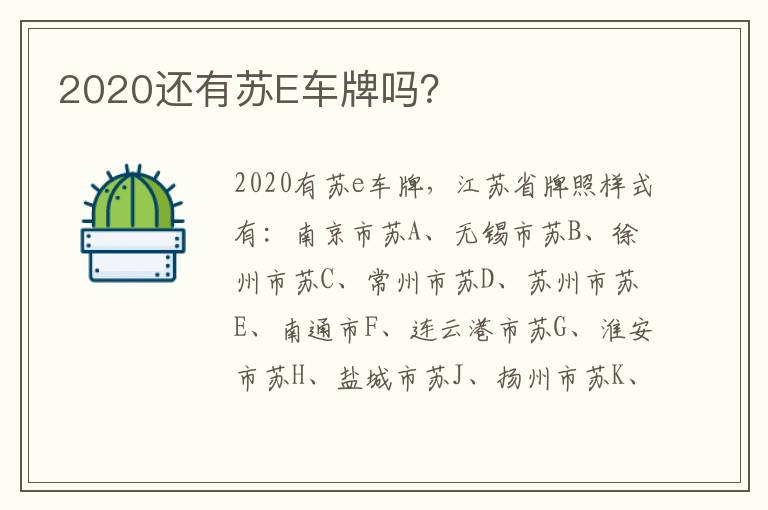 2020还有苏E车牌吗?

2020有苏e车牌，江苏省牌照样式有：南京市苏A、无锡市苏B、徐州市苏C、常州市苏D、苏州市苏E、南通市F、连云港市苏G、淮安市苏H、盐城市苏J、扬州市苏K、